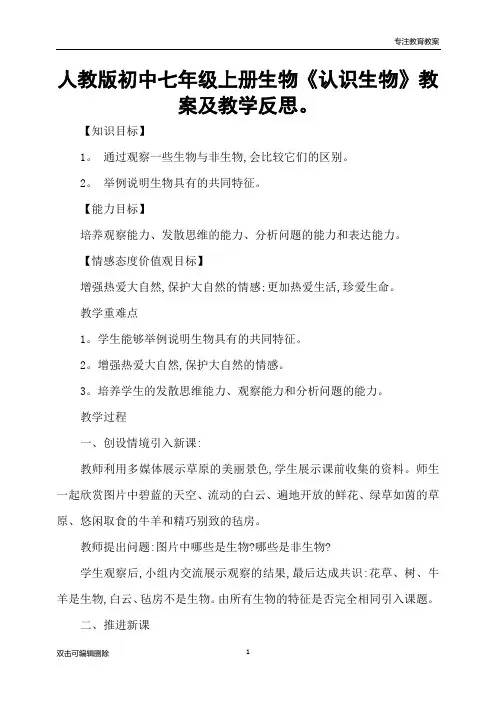 专注教育教案

人教版初中七年级上册生物《认识生物》教案及教学反思。

【知识目标】

1。 通过观察一些生物与非生物,会比较它们的区别。

2。 举例说明生物具有的共同特征。

【能力目标】

培养观察能力、发散思维的能力、分析问题的能力和表达能力。

【情感态度价值观目标】

增强热爱大自然,保护大自然的情感;更加热爱生活,珍爱生命。

教学重难点

1。学生能够举例说明生物具有的共同特征。

2。增强热爱大自然,保护大自然的情感。

3。培养学生的发散思维能力、观察能力和分析问题的能力。

教学过程

一、创设情境引入新课:

教师利用多媒体展示草原的美丽景色,学生展示课前收集的资料。师生一起欣赏图片中碧蓝的天空、流动的白云、遍地开放的鲜花、绿草如茵的草原、悠闲取食的牛羊和精巧别致的毡房。

教师提出问题:图片中哪些是生物?哪些是非生物?

学生观察后,小组内交流展示观察的结果,最后达成共识:花草、树、牛羊是生物,白云、毡房不是生物。由所有生物的特征是否完全相同引入课题。

二、推进新课

双击可编辑删除

1